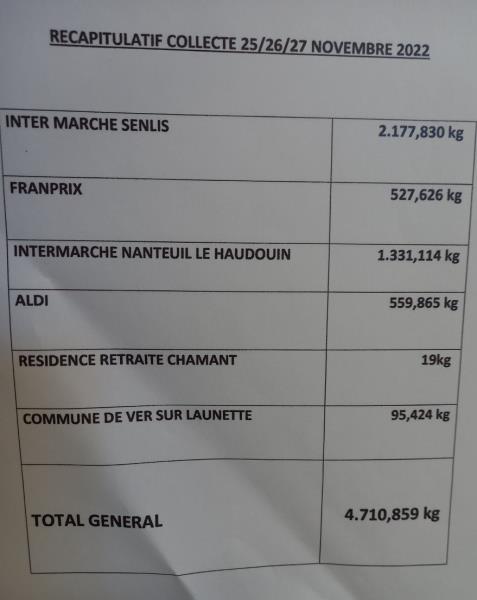 RECAPITULATIF COLLECTE 25/26/27 NOVEMBRE 2022

| | |
|---|---|
| INTER MARCHE SENLIS | 2.177,830 kg |
| FRANPRIX | 527,626 kg |
| INTERMARCHE NANTEUIL LE HAUDOUIN | 1.331,114 kg |
| ALDI | 559,865 kg |
| RESIDENCE RETRAITE CHAMANT | 19kg |
| COMMUNE DE VER SUR LAUNETTE | 95,424 kg |
| TOTAL GENERAL | 4.710,859 kg |